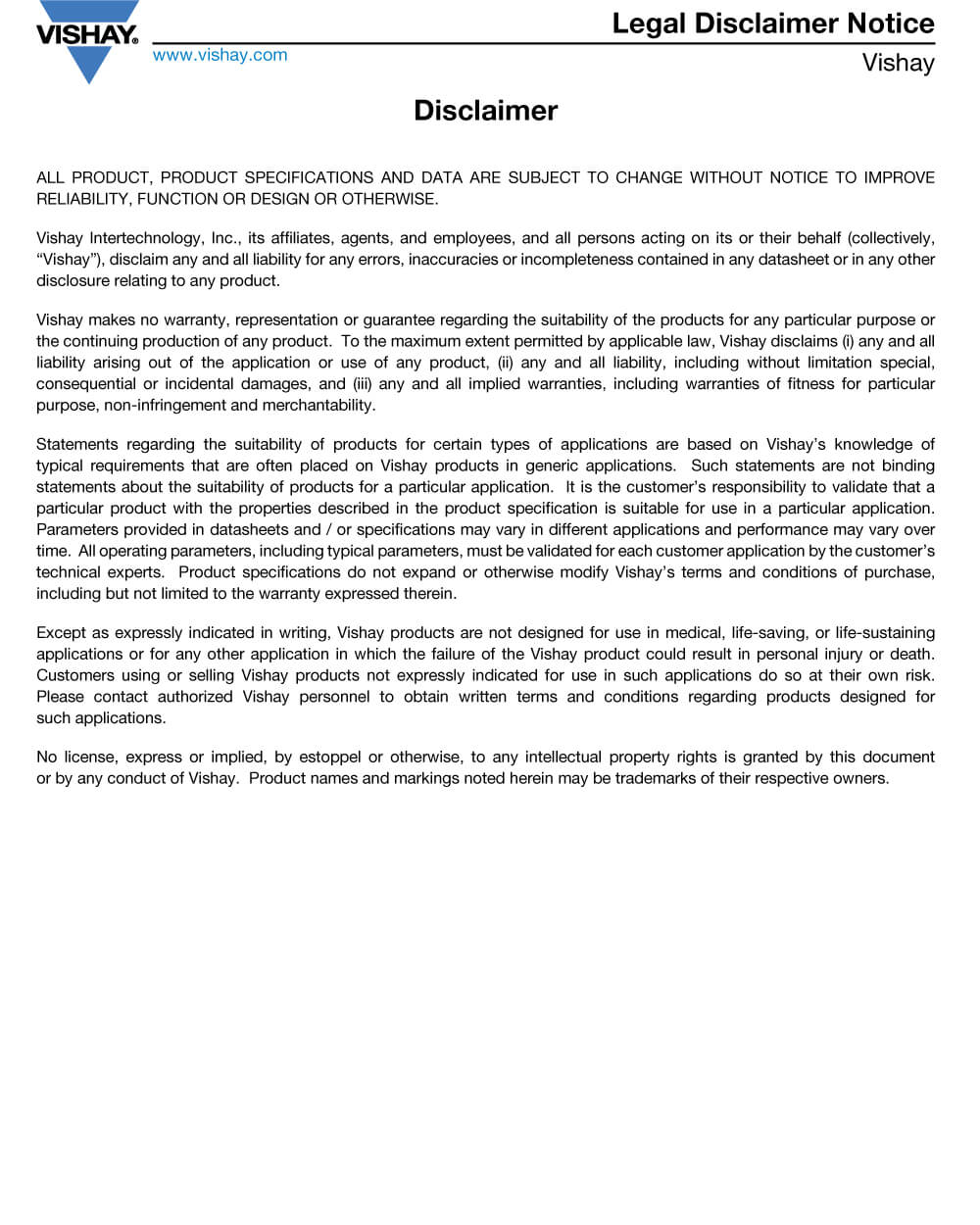 VISHAY.

www.vishay.com

Legal Disclaimer Notice

Vishay

Disclaimer

ALL PRODUCT, PRODUCT SPECIFICATIONS AND DATA ARE SUBJECT TO CHANGE WITHOUT NOTICE TO IMPROVE RELIABILITY, FUNCTION OR DESIGN OR OTHERWISE.

Vishay Intertechnology, Inc., its affiliates, agents, and employees, and all persons acting on its or their behalf (collectively, “Vishay”), disclaim any and all liability for any errors, inaccuracies or incompleteness contained in any datasheet or in any other disclosure relating to any product.

Vishay makes no warranty, representation or guarantee regarding the suitability of the products for any particular purpose or the continuing production of any product. To the maximum extent permitted by applicable law, Vishay disclaims (i) any and all liability arising out of the application or use of any product, (ii) any and all liability, including without limitation special, consequential or incidental damages, and (iii) any and all implied warranties, including warranties of fitness for particular purpose, non-infringement and merchantability.

Statements regarding the suitability of products for certain types of applications are based on Vishay’s knowledge of typical requirements that are often placed on Vishay products in generic applications. Such statements are not binding statements about the suitability of products for a particular application. It is the customer’s responsibility to validate that a particular product with the properties described in the product specification is suitable for use in a particular application. Parameters provided in datasheets and / or specifications may vary in different applications and performance may vary over time. All operating parameters, including typical parameters, must be validated for each customer application by the customer’s technical experts. Product specifications do not expand or otherwise modify Vishay’s terms and conditions of purchase, including but not limited to the warranty expressed therein.

Except as expressly indicated in writing, Vishay products are not designed for use in medical, life-saving, or life-sustaining applications or for any other application in which the failure of the Vishay product could result in personal injury or death. Customers using or selling Vishay products not expressly indicated for use in such applications do so at their own risk. Please contact authorized Vishay personnel to obtain written terms and conditions regarding products designed for such applications.

No license, express or implied, by estoppel or otherwise, to any intellectual property rights is granted by this document or by any conduct of Vishay. Product names and markings noted herein may be trademarks of their respective owners.